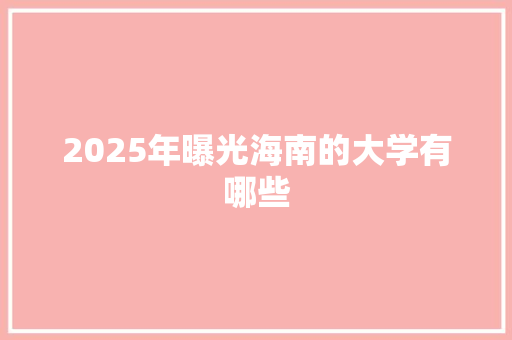 2025年曝光海南的大学有哪些